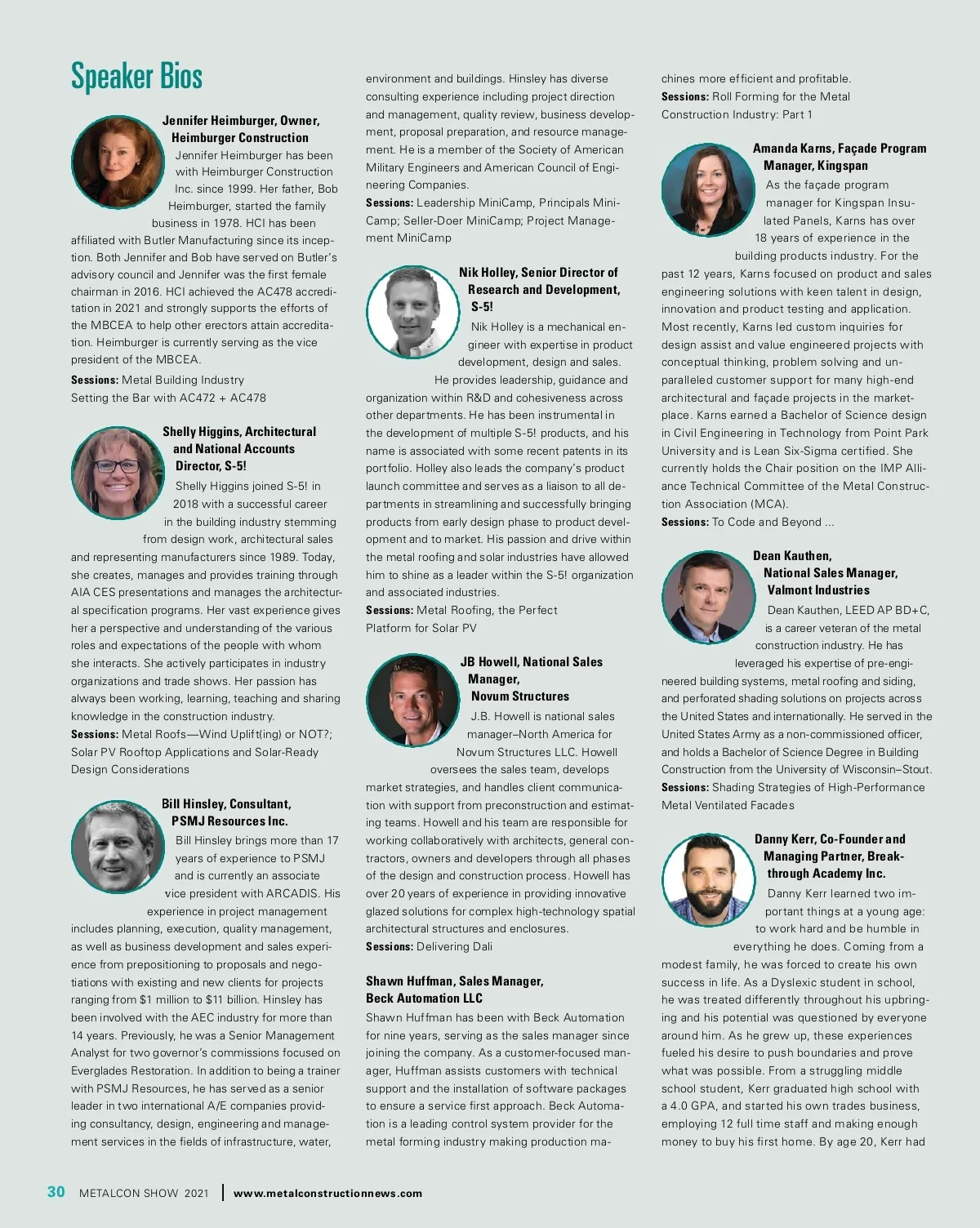 Speaker Bios

Jennifer Heimburger, Owner, Heimburger Construction

Jennifer Heimburger has been with Heimburger Construction Inc. since 1999. Her father, Bob Heimburger, started the family business in 1978. HCI has been affiliated with Butler Manufacturing since its inception. Both Jennifer and Bob have served on Butler's advisory council and Jennifer was the first female chairman in 2016. HCI achieved the AC478 accreditation in 2021 and strongly supports the efforts of the MBCEA to help other erectors attain accreditation. Heimburger is currently serving as the vice president of the MBCEA.

Sessions: Metal Building Industry Setting the Bar with AC472 + AC478

Shelly Higgins, Architectural and National Accounts Director, S-5!

Shelly Higgins joined S-5! in 2018 with a successful career in the building industry stemming from design work, architectural sales and representing manufacturers since 1989. Today, she creates, manages and provides training through AIA CES presentations and manages the architectural specification programs. Her vast experience gives her a perspective and understanding of the various roles and expectations of the people with whom she interacts. She actively participates in industry organizations and trade shows. Her passion has always been working, learning, teaching and sharing knowledge in the construction industry.

Sessions: Metal Roofs—Wind Uplift(ing) or NOT?; Solar PV Rooftop Applications and Solar-Ready Design Considerations

Bill Hinsley, Consultant, PSMJ Resources Inc.

Bill Hinsley brings more than 17 years of experience to PSMJ and is currently an associate vice president with ARCADIS. His experience in project management includes planning, execution, quality management, as well as business development and sales experience from prepositioning to proposals and negotiations with existing and new clients for projects ranging from $1 million to $11 billion. Hinsley has been involved with the AEC industry for more than 14 years. Previously, he was a Senior Management Analyst for two governor's commissions focused on Everglades Restoration. In addition to being a trainer with PSMJ Resources, he has served as a senior leader in two international A/E companies providing consultancy, design, engineering and management services in the fields of infrastructure, water, environment and buildings. Hinsley has diverse consulting experience including project direction and management, quality review, business development, proposal preparation, and resource management. He is a member of the Society of American Military Engineers and American Council of Engineering Companies.

Sessions: Leadership MiniCamp, Principals MiniCamp; Seller-Doer MiniCamp; Project Management MiniCamp

Nik Holley, Senior Director of Research and Development, S-5!

Nik Holley is a mechanical engineer with expertise in product development, design and sales. He provides leadership, guidance and organization within R&D and cohesiveness across other departments. He has been instrumental in the development of multiple S-5! products, and his name is associated with some recent patents in its portfolio. Holley also leads the company's product launch committee and serves as a liaison to all departments in streamlining and successfully bringing products from early design phase to product development and to market. His passion and drive within the metal roofing and solar industries have allowed him to shine as a leader within the S-5! organization and associated industries.

Sessions: Metal Roofing, the Perfect Platform for Solar PV

JB Howell, National Sales Manager, Novum Structures

J.B. Howell is national sales manager–North America for Novum Structures LLC. Howell oversees the sales team, develops market strategies, and handles client communication with support from preconstruction and estimating teams. Howell and his team are responsible for working collaboratively with architects, general contractors, owners and developers through all phases of the design and construction process. Howell has over 20 years of experience in providing innovative glazed solutions for complex high-technology spatial architectural structures and enclosures.

Sessions: Delivering Dali

Shawn Huffman, Sales Manager, Beck Automation LLC

Shawn Huffman has been with Beck Automation for nine years, serving as the sales manager since joining the company. As a customer-focused manager, Huffman assists customers with technical support and the installation of software packages to ensure a service first approach. Beck Automation is a leading control system provider for the metal forming industry making production machines more efficient and profitable.

Sessions: Roll Forming for the Metal Construction Industry: Part 1

Amanda Karns, Façade Program Manager, Kingspan

As the façade program manager for Kingspan Insulated Panels, Karns has over 18 years of experience in the building products industry. For the past 12 years, Karns focused on product and sales engineering solutions with keen talent in design, innovation and product testing and application. Most recently, Karns led custom inquiries for design assist and value engineered projects with conceptual thinking, problem solving and unparalleled customer support for many high-end architectural and façade projects in the marketplace. Karns earned a Bachelor of Science design in Civil Engineering in Technology from Point Park University and is Lean Six-Sigma certified. She currently holds the Chair position on the IMP Alliance Technical Committee of the Metal Construction Association (MCA).

Sessions: To Code and Beyond ...

Dean Kauthen, National Sales Manager, Valmont Industries

Dean Kauthen, LEED AP BD+C, is a career veteran of the metal construction industry. He has leveraged his expertise of pre-engineered building systems, metal roofing and siding, and perforated shading solutions on projects across the United States and internationally. He served in the United States Army as a non-commissioned officer, and holds a Bachelor of Science Degree in Building Construction from the University of Wisconsin–Stout.

Sessions: Shading Strategies of High-Performance Metal Ventilated Facades

Danny Kerr, Co-Founder and Managing Partner, Breakthrough Academy Inc.

Danny Kerr learned two important things at a young age: to work hard and be humble in everything he does. Coming from a modest family, he was forced to create his own success in life. As a Dyslexic student in school, he was treated differently throughout his upbringing and his potential was questioned by everyone around him. As he grew up, these experiences fueled his desire to push boundaries and prove what was possible. From a struggling middle school student, Kerr graduated high school with a 4.0 GPA, and started his own trades business, employing 12 full time staff and making enough money to buy his first home. By age 20, Kerr had

30 METALCON SHOW 2021 | www.metalconstructionnews.com